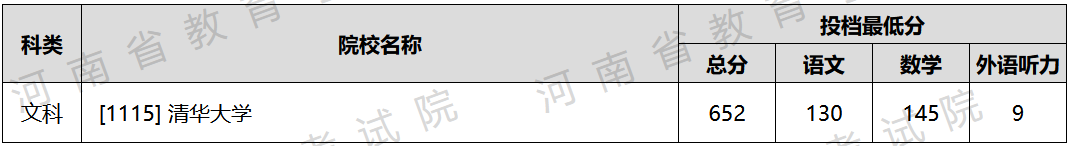 | 科类 | 院校名称 | 投档最低分 | | | |
|---|---|---|---|---|---|
| | | 总分 | 语文 | 数学 | 外语听力 |
| 文科 | [1115] 清华大学 | 652 | 130 | 145 | 9 |

河南省教育考试院 河南省教育考试院